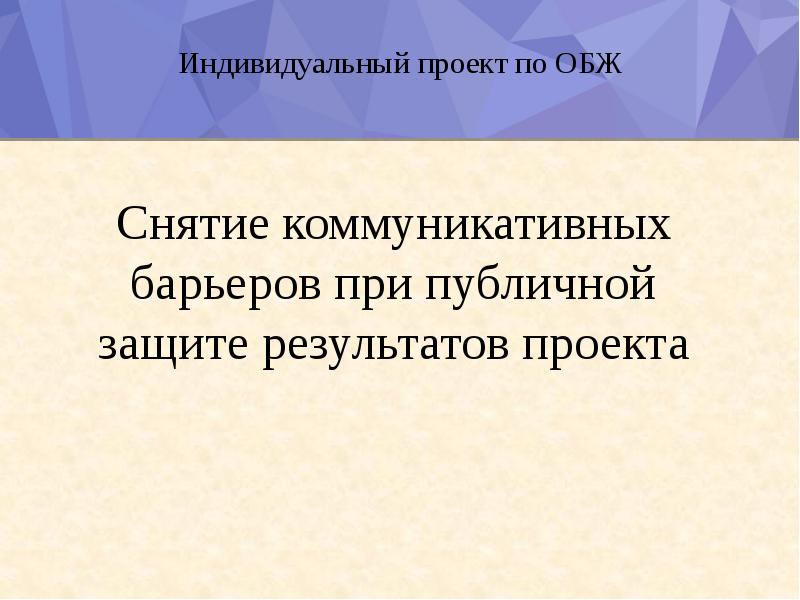 Индивидуальный проект по ОБЖ

Снятие коммуникативных барьеров при публичной защите результатов проекта